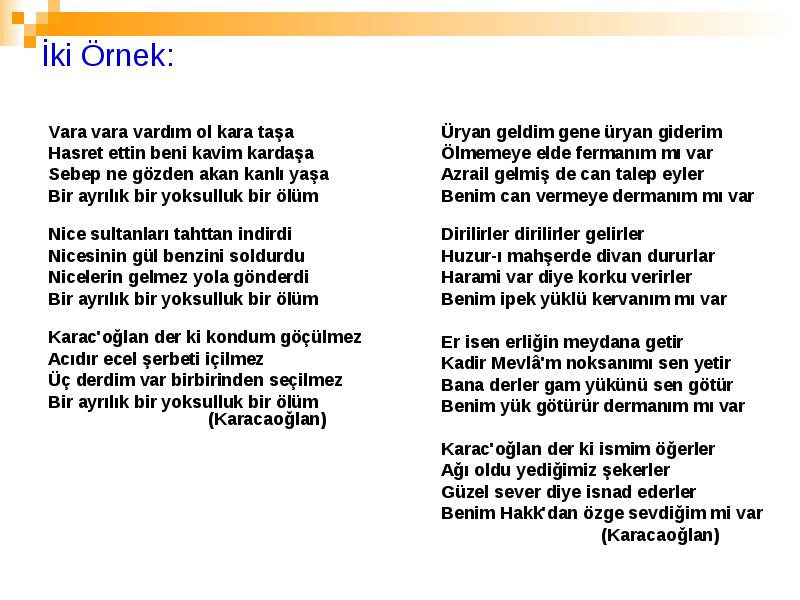 İki Örnek:

Vara vara vardım ol kara taşa
Hasret ettin beni kavim kardaşa
Sebep ne gözden akan kanlı yaşa
Bir ayrılık bir yoksulluk bir ölüm

Nice sultanları tahttan indirdi
Nicesinin gül benzini soldurdu
Nicelerin gelmez yola gönderdi
Bir ayrılık bir yoksulluk bir ölüm

Karac'oğlan der ki kondum göçülmez
Acıdır ecel şerbeti içilmez
Üç derdim var birbirinden seçilmez
Bir ayrılık bir yoksulluk bir ölüm
(Karacaoğlan)

Üryan geldim gene üryan giderim
Ölmemeye elde fermanım mı var
Azrail gelmiş de can talep eyler
Benim can vermeye dermanım mı var

Dirilirler dirilirler gelirler
Huzur-ı mahşerde divan dururlar
Harami var diye korku verirler
Benim ipek yüklü kervanım mı var

Er isen erliğin meydana getir
Kadir Mevlâ'm noksanımı sen yetir
Bana derler gam yükünü sen götür
Benim yük götürür dermanım mı var

Karac'oğlan der ki ismim öğerler
Ağı oldu yediğimiz şekerler
Güzel sever diye isnad ederler
Benim Hakk'dan özge sevdiğim mi var
(Karacaoğlan)